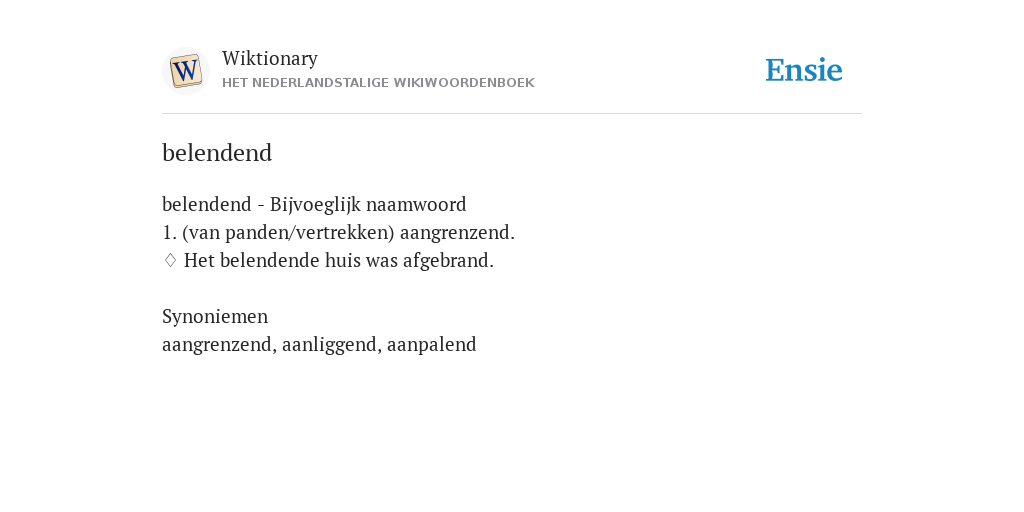 W

Wiktionary
HET NEDERLANDSTALIGE WIKIWOORDENBOEK

Ensie

belendend

belendend - Bijvoeglijk naamwoord
1. (van panden/vertrekken) aangrenzend.
♢ Het belendende huis was afgebrand.

Synoniemen
aangrenzend, aanliggend, aanpalend